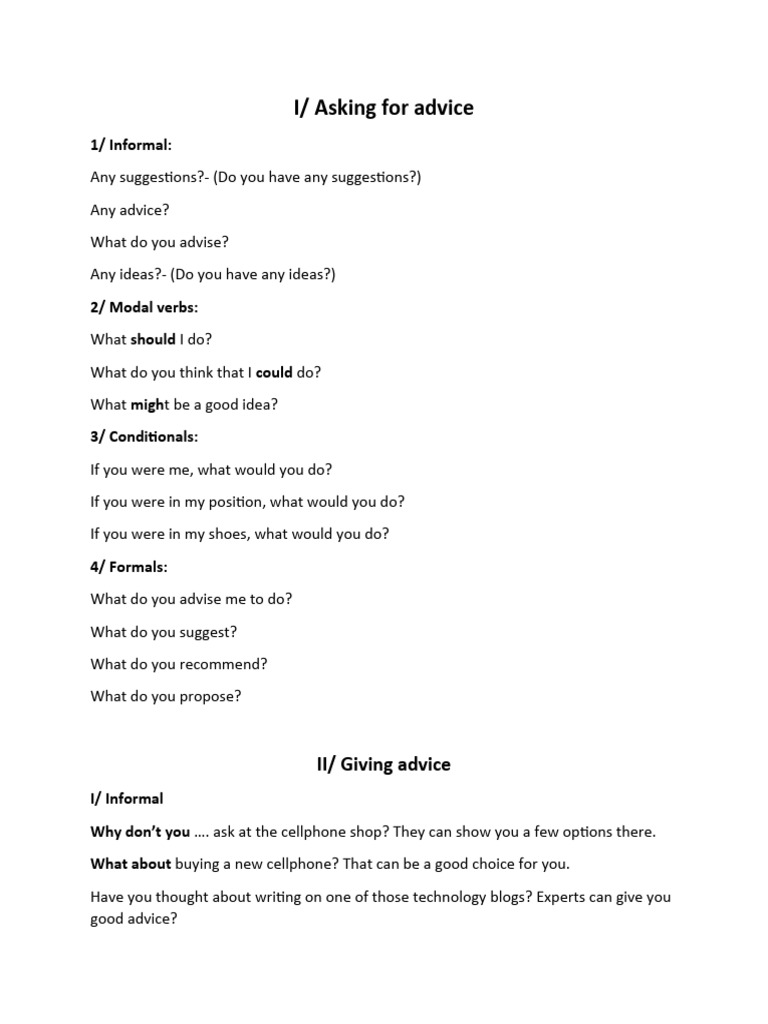 I/ Asking for advice

1/ Informal:

Any suggestions?- (Do you have any suggestions?)

Any advice?

What do you advise?

Any ideas?- (Do you have any ideas?)

2/ Modal verbs:

What should I do?

What do you think that I could do?

What might be a good idea?

3/ Conditionals:

If you were me, what would you do?

If you were in my position, what would you do?

If you were in my shoes, what would you do?

4/ Formals:

What do you advise me to do?

What do you suggest?

What do you recommend?

What do you propose?

II/ Giving advice

I/ Informal

Why don't you …. ask at the cellphone shop? They can show you a few options there.

What about buying a new cellphone? That can be a good choice for you.

Have you thought about writing on one of those technology blogs? Experts can give you good advice?